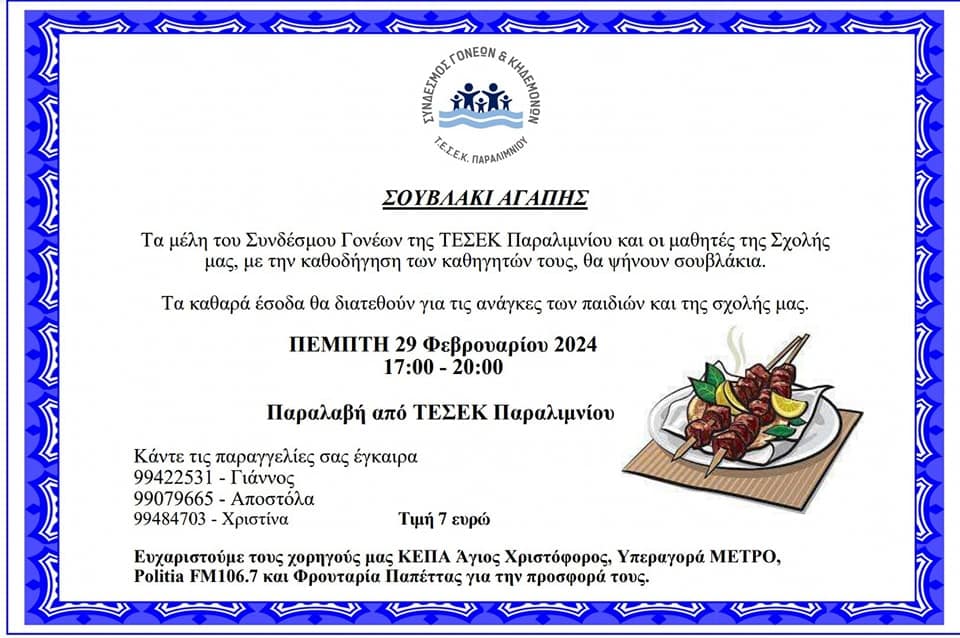 ΣΥΝΔΕΣΜΟΣ ΓΟΝΕΩΝ & ΚΗΔΕΜΟΝΩΝ
Τ.Ε.Σ.Ε.Κ. ΠΑΡΑΛΙΜΝΙΟΥ

ΣΟΥΒΛΑΚΙ ΑΓΑΠΗΣ

Τα μέλη του Συνδέσμου Γονέων της ΤΕΣΕΚ Παραλιμνίου και οι μαθητές της Σχολής μας, με την καθοδήγηση των καθηγητών τους, θα ψήνουν σουβλάκια.

Τα καθαρά έσοδα θα διατεθούν για τις ανάγκες των παιδιών και της σχολής μας.

ΠΕΜΠΤΗ 29 Φεβρουαρίου 2024
17:00 - 20:00

Παραλαβή από ΤΕΣΕΚ Παραλιμνίου

Κάντε τις παραγγελίες σας έγκαιρα
99422531 - Γιάννος
99079665 - Αποστόλα
99484703 - Χριστίνα

Τιμή 7 ευρώ

Ευχαριστούμε τους χορηγούς μας ΚΕΠΑ Άγιος Χριστόφορος, Υπεραγορά ΜΕΤΡΟ, Politia FM106.7 και Φρουταρία Παπέττας για την προσφορά τους.